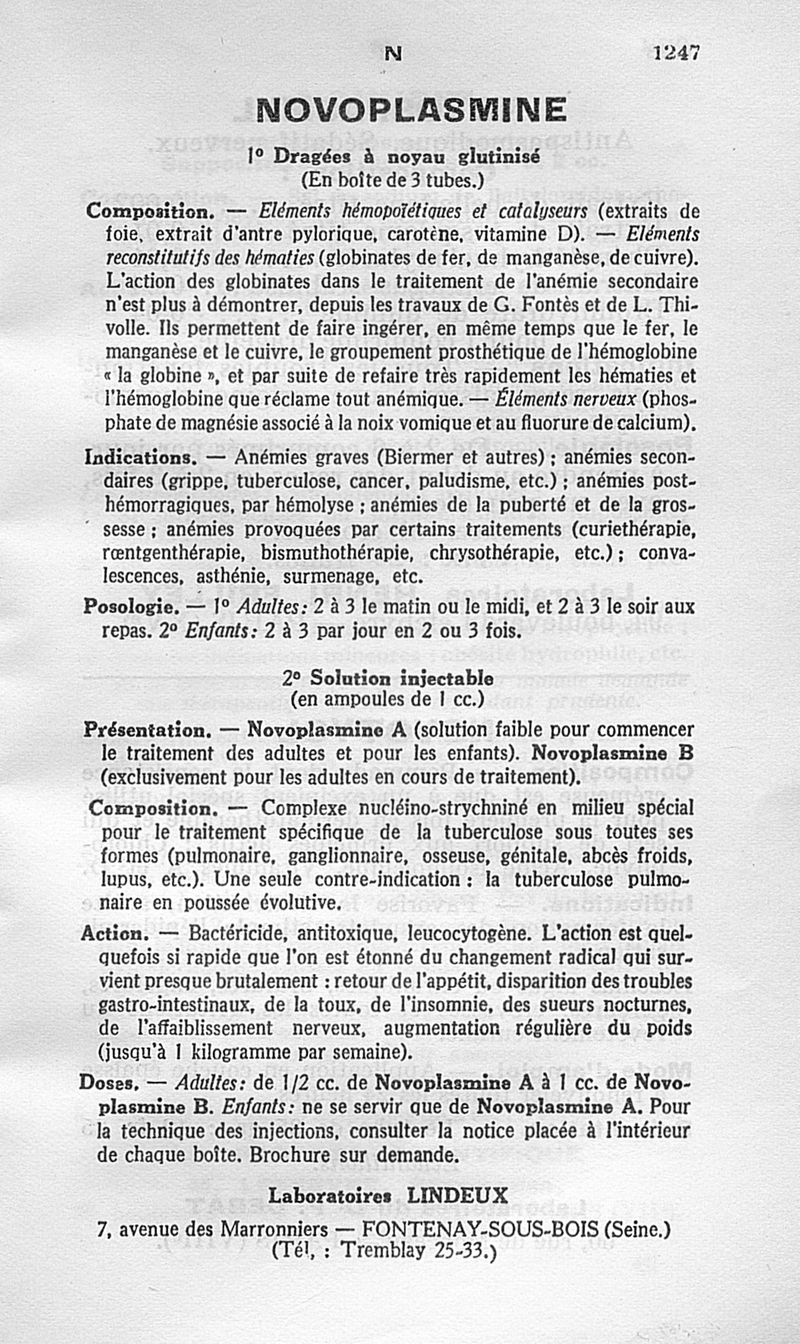 N 1247

NOVOPLASMINE

1° Dragées à noyau glutinisé
(En boîte de 3 tubes.)

Composition. — Eléments hémopoïétiques et catalyseurs (extraits de foie, extrait d'antre pylorique, carotène, vitamine D). — Eléments reconstitutifs des hématies (globinates de fer, de manganèse, de cuivre). L'action des globinates dans le traitement de l'anémie secondaire n'est plus à démontrer, depuis les travaux de G. Fontès et de L. Thivolle. Ils permettent de faire ingérer, en même temps que le fer, le manganèse et le cuivre, le groupement prosthétique de l'hémoglobine « la globine », et par suite de refaire très rapidement les hématies et l'hémoglobine que réclame tout anémique. — Éléments nerveux (phosphate de magnésie associé à la noix vomique et au fluorure de calcium).

Indications. — Anémies graves (Biermer et autres) ; anémies secondaires (grippe, tuberculose, cancer, paludisme, etc.) ; anémies posthémorragiques, par hémolyse ; anémies de la puberté et de la grossesse ; anémies provoquées par certains traitements (curiethérapie, rœntgenthérapie, bismuthothérapie, chrysothérapie, etc.) ; convalescences, asthénie, surmenage, etc.

Posologie. — 1° Adultes : 2 à 3 le matin ou le midi, et 2 à 3 le soir aux repas. 2° Enfants : 2 à 3 par jour en 2 ou 3 fois.

2° Solution injectable
(en ampoules de 1 cc.)

Présentation. — Novoplasmine A (solution faible pour commencer le traitement des adultes et pour les enfants). Novoplasmine B (exclusivement pour les adultes en cours de traitement).

Composition. — Complexe nucléino-strychniné en milieu spécial pour le traitement spécifique de la tuberculose sous toutes ses formes (pulmonaire, ganglionnaire, osseuse, génitale, abcès froids, lupus, etc.). Une seule contre-indication : la tuberculose pulmonaire en poussée évolutive.

Action. — Bactéricide, antitoxique, leucocytogène. L'action est quelquefois si rapide que l'on est étonné du changement radical qui survient presque brutalement : retour de l'appétit, disparition des troubles gastro-intestinaux, de la toux, de l'insomnie, des sueurs nocturnes, de l'affaiblissement nerveux, augmentation régulière du poids (jusqu'à 1 kilogramme par semaine).

Doses. — Adultes : de 1/2 cc. de Novoplasmine A à 1 cc. de Novoplasmine B. Enfants : ne se servir que de Novoplasmine A. Pour la technique des injections, consulter la notice placée à l'intérieur de chaque boîte. Brochure sur demande.

Laboratoires LINDEUX
7, avenue des Marronniers — FONTENAY-SOUS-BOIS (Seine.)
(Tél. : Tremblay 25-33.)